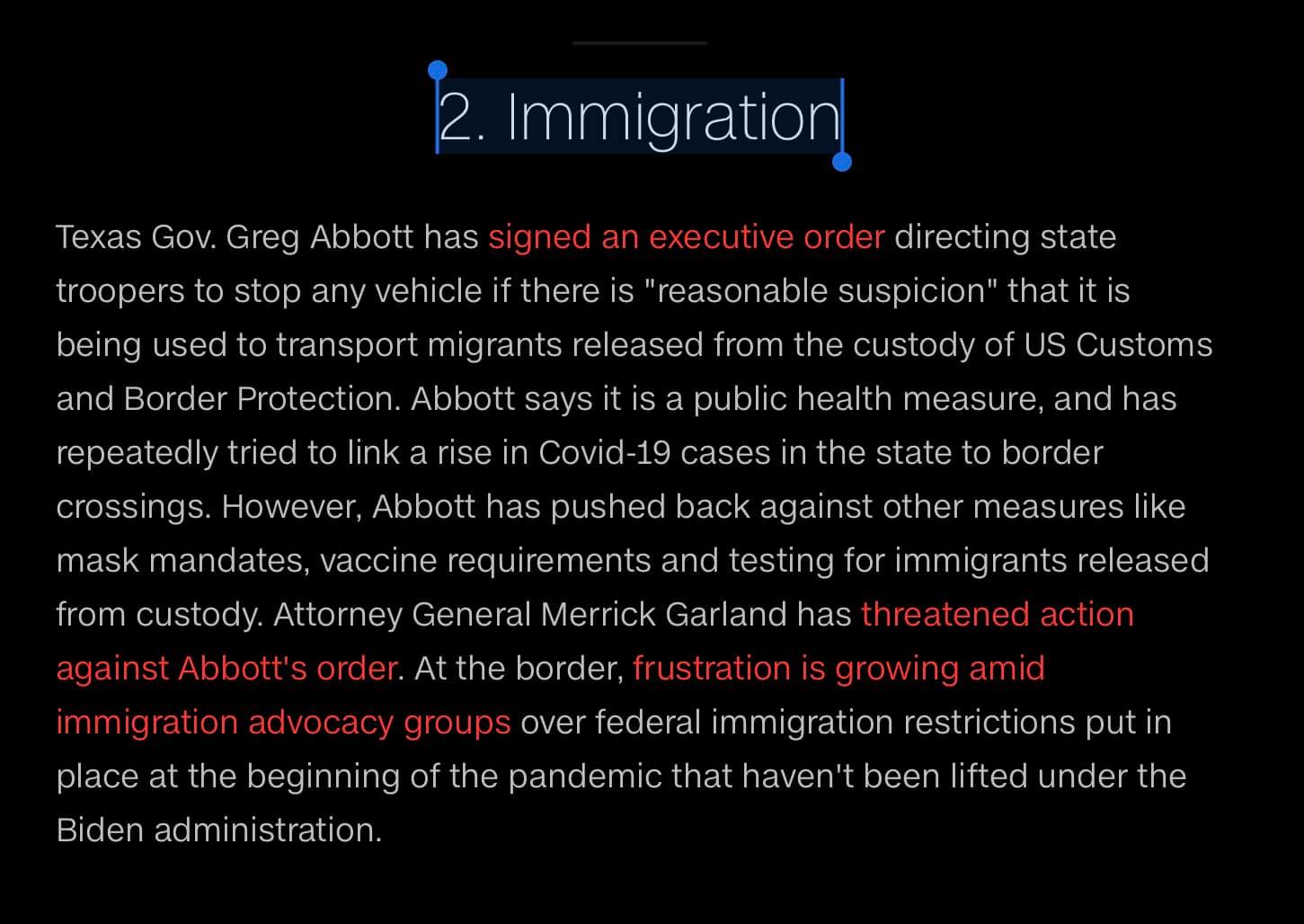 2. Immigration

Texas Gov. Greg Abbott has signed an executive order directing state troopers to stop any vehicle if there is "reasonable suspicion" that it is being used to transport migrants released from the custody of US Customs and Border Protection. Abbott says it is a public health measure, and has repeatedly tried to link a rise in Covid-19 cases in the state to border crossings. However, Abbott has pushed back against other measures like mask mandates, vaccine requirements and testing for immigrants released from custody. Attorney General Merrick Garland has threatened action against Abbott's order. At the border, frustration is growing amid immigration advocacy groups over federal immigration restrictions put in place at the beginning of the pandemic that haven't been lifted under the Biden administration.